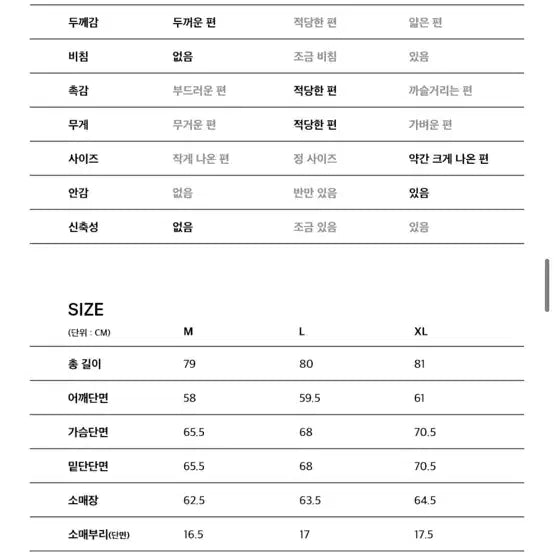 | 두께감 | 두꺼운 편 | 적당한 편 | 얇은 편 |
|---|---|---|---|
| 비침 | 없음 | 조금 비침 | 있음 |
| 촉감 | 부드러운 편 | 적당한 편 | 까슬거리는 편 |
| 무게 | 무거운 편 | 적당한 편 | 가벼운 편 |
| 사이즈 | 작게 나온 편 | 정 사이즈 | 약간 크게 나온 편 |
| 안감 | 없음 | 반만 있음 | 있음 |
| 신축성 | 없음 | 조금 있음 | 있음 |

SIZE

| (단위 : CM) | M | L | XL |
|---|---|---|---|
| 총 길이 | 79 | 80 | 81 |
| 어깨단면 | 58 | 59.5 | 61 |
| 가슴단면 | 65.5 | 68 | 70.5 |
| 밑단단면 | 65.5 | 68 | 70.5 |
| 소매장 | 62.5 | 63.5 | 64.5 |
| 소매부리(단면) | 16.5 | 17 | 17.5 |